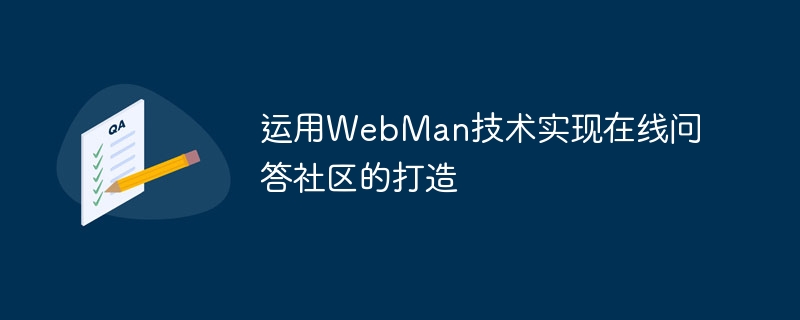 QA

运用WebMan技术实现在线问答社区的打造